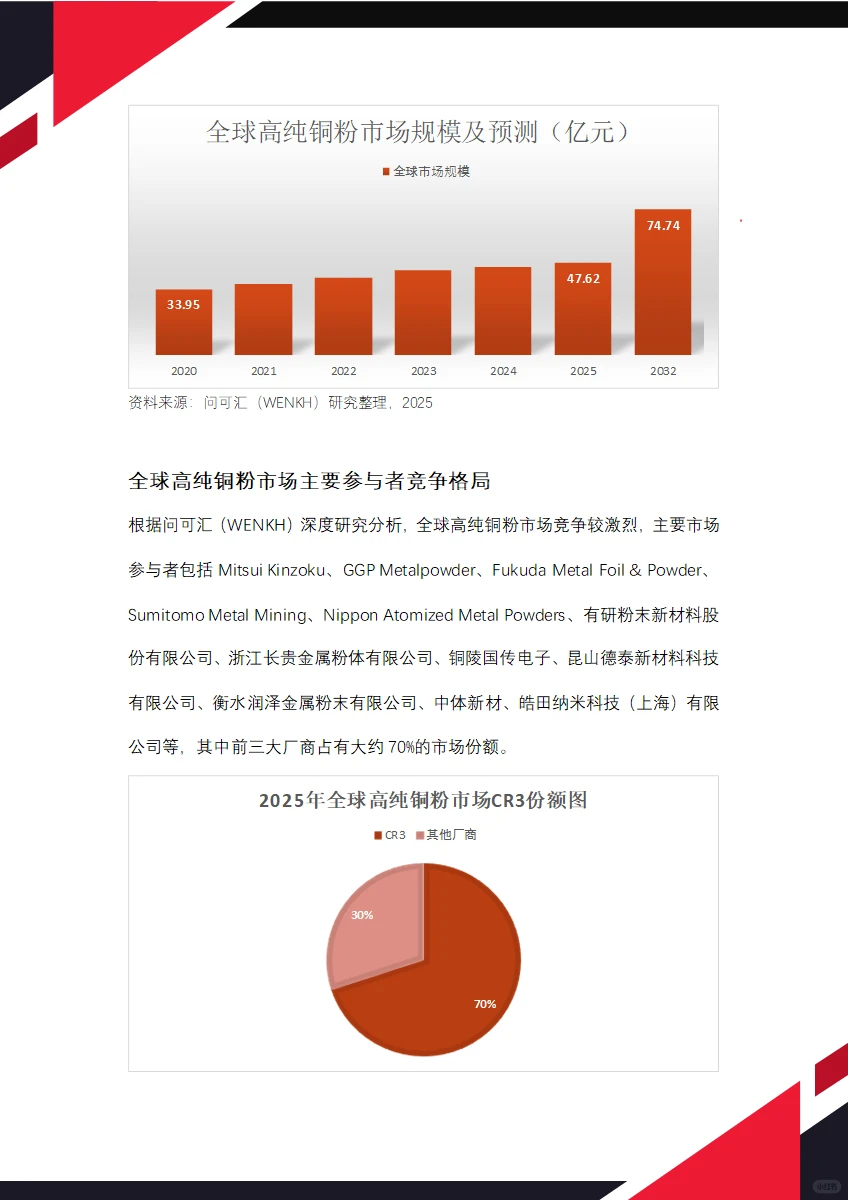 全球高纯铜粉市场规模及预测（亿元）

全球市场规模

33.95

47.62

74.74

2020 2021 2022 2023 2024 2025 2032

资料来源：问可汇（WENKH）研究整理，2025

全球高纯铜粉市场主要参与者竞争格局

根据问可汇（WENKH）深度研究分析，全球高纯铜粉市场竞争较激烈，主要市场参与者包括 Mitsui Kinzoku、GGP Metalpowder、Fukuda Metal Foil & Powder、Sumitomo Metal Mining、Nippon Atomized Metal Powders、有研粉末新材料股份有限公司、浙江长贵金属粉体有限公司、铜陵国传电子、昆山德泰新材料科技有限公司、衡水润泽金属粉末有限公司、中体新材、皓田纳米科技（上海）有限公司等，其中前三大厂商占有大约 70%的市场份额。

2025年全球高纯铜粉市场CR3份额图

CR3 其他厂商

30%

70%